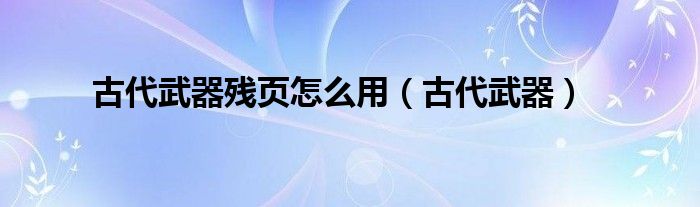 古代武器残页怎么用（古代武器）